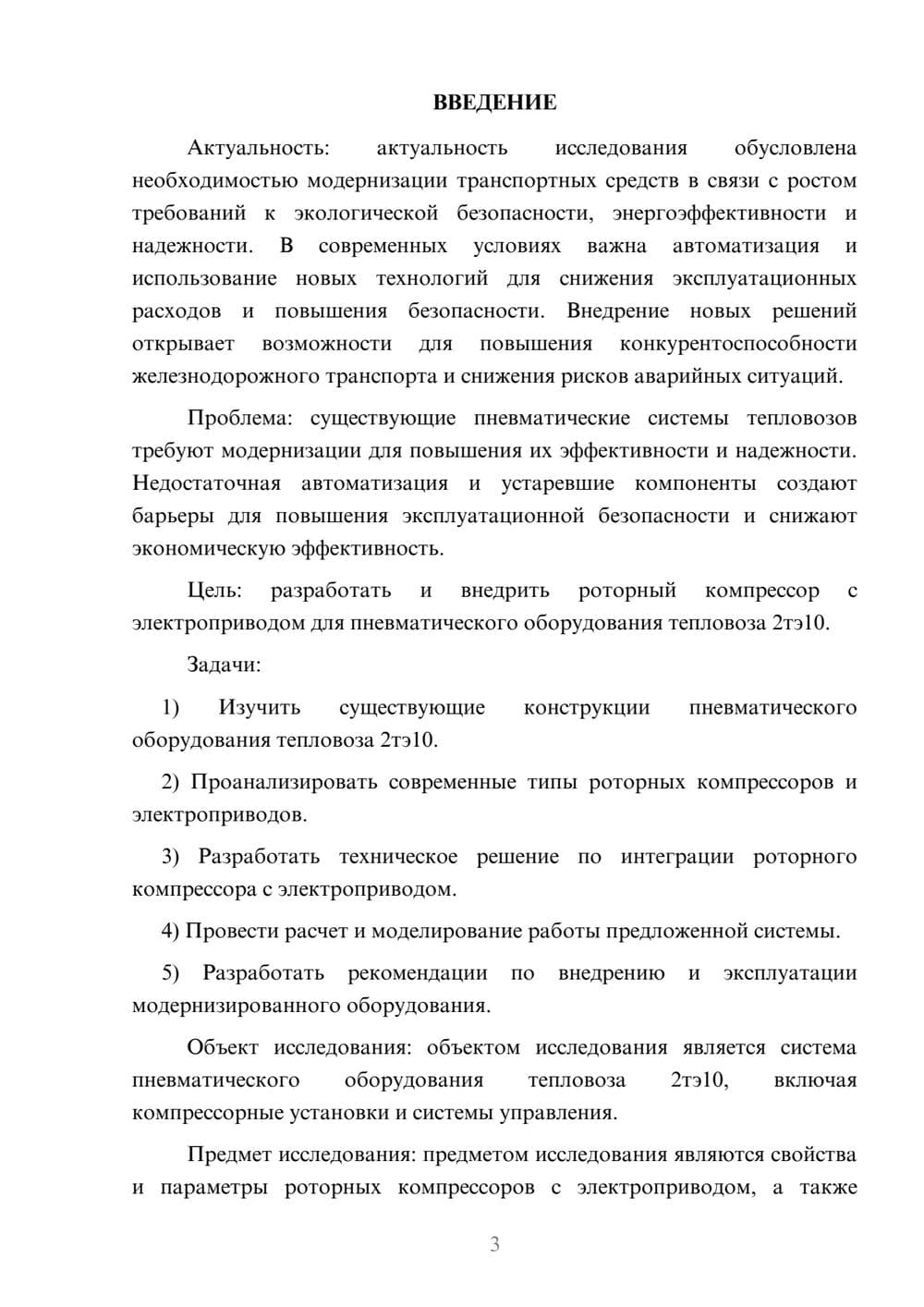 ВВЕДЕНИЕ

Актуальность: актуальность исследования обусловлена необходимостью модернизации транспортных средств в связи с ростом требований к экологической безопасности, энергоэффективности и надежности. В современных условиях важна автоматизация и использование новых технологий для снижения эксплуатационных расходов и повышения безопасности. Внедрение новых решений открывает возможности для повышения конкурентоспособности железнодорожного транспорта и снижения рисков аварийных ситуаций.

Проблема: существующие пневматические системы тепловозов требуют модернизации для повышения их эффективности и надежности. Недостаточная автоматизация и устаревшие компоненты создают барьеры для повышения эксплуатационной безопасности и снижают экономическую эффективность.

Цель: разработать и внедрить роторный компрессор с электроприводом для пневматического оборудования тепловоза 2тэ10.

Задачи:

1) Изучить существующие конструкции пневматического оборудования тепловоза 2тэ10.

2) Проанализировать современные типы роторных компрессоров и электроприводов.

3) Разработать техническое решение по интеграции роторного компрессора с электроприводом.

4) Провести расчет и моделирование работы предложенной системы.

5) Разработать рекомендации по внедрению и эксплуатации модернизированного оборудования.

Объект исследования: объектом исследования является система пневматического оборудования тепловоза 2тэ10, включая компрессорные установки и системы управления.

Предмет исследования: предметом исследования являются свойства и параметры роторных компрессоров с электроприводом, а также

3